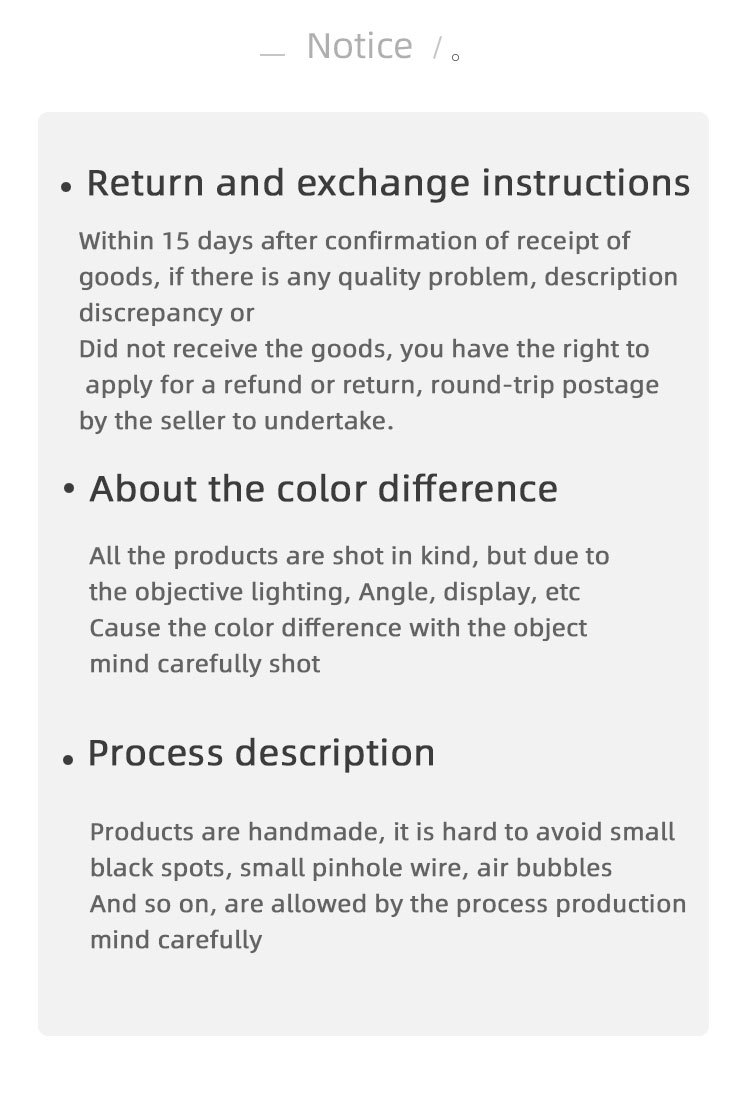 — Notice / 。

• Return and exchange instructions

Within 15 days after confirmation of receipt of goods, if there is any quality problem, description discrepancy or
Did not receive the goods, you have the right to apply for a refund or return, round-trip postage by the seller to undertake.

• About the color difference

All the products are shot in kind, but due to the objective lighting, Angle, display, etc
Cause the color difference with the object
mind carefully shot

• Process description

Products are handmade, it is hard to avoid small black spots, small pinhole wire, air bubbles
And so on, are allowed by the process production
mind carefully